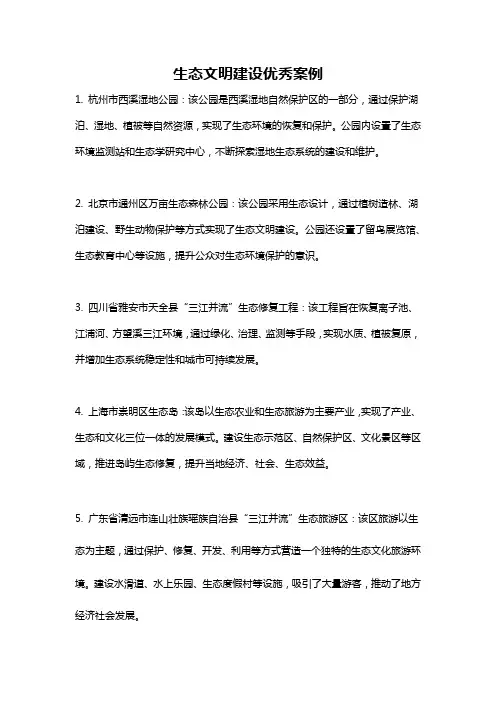 生态文明建设优秀案例

1. 杭州市西溪湿地公园：该公园是西溪湿地自然保护区的一部分，通过保护湖泊、湿地、植被等自然资源，实现了生态环境的恢复和保护。公园内设置了生态环境监测站和生态学研究中心，不断探索湿地生态系统的建设和维护。

2. 北京市通州区万亩生态森林公园：该公园采用生态设计，通过植树造林、湖泊建设、野生动物保护等方式实现了生态文明建设。公园还设置了留鸟展览馆、生态教育中心等设施，提升公众对生态环境保护的意识。

3. 四川省雅安市天全县“三江并流”生态修复工程：该工程旨在恢复离子池、江浦河、方望溪三江环境，通过绿化、治理、监测等手段，实现水质、植被复原，并增加生态系统稳定性和城市可持续发展。

4. 上海市崇明区生态岛：该岛以生态农业和生态旅游为主要产业，实现了产业、生态和文化三位一体的发展模式。建设生态示范区、自然保护区、文化景区等区域，推进岛屿生态修复，提升当地经济、社会、生态效益。

5. 广东省清远市连山壮族瑶族自治县“三江并流”生态旅游区：该区旅游以生态为主题，通过保护、修复、开发、利用等方式营造一个独特的生态文化旅游环境。建设水滑道、水上乐园、生态度假村等设施，吸引了大量游客，推动了地方经济社会发展。